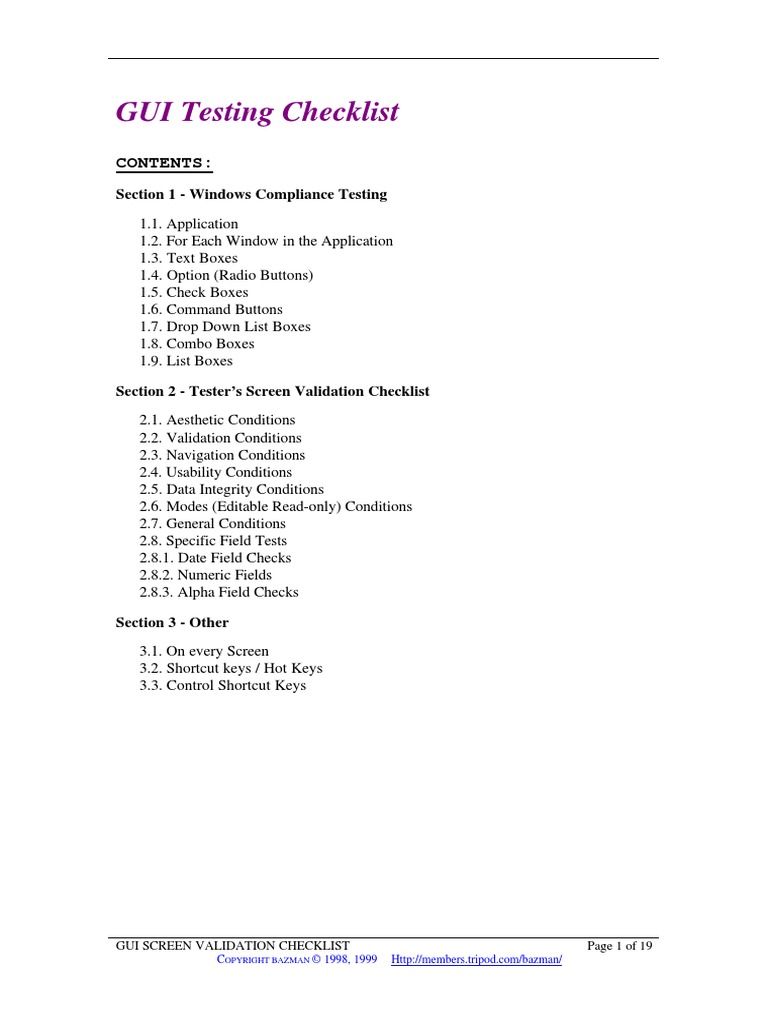 GUI Testing Checklist

CONTENTS:

Section 1 - Windows Compliance Testing

1.1. Application
1.2. For Each Window in the Application
1.3. Text Boxes
1.4. Option (Radio Buttons)
1.5. Check Boxes
1.6. Command Buttons
1.7. Drop Down List Boxes
1.8. Combo Boxes
1.9. List Boxes

Section 2 - Tester's Screen Validation Checklist

2.1. Aesthetic Conditions
2.2. Validation Conditions
2.3. Navigation Conditions
2.4. Usability Conditions
2.5. Data Integrity Conditions
2.6. Modes (Editable Read-only) Conditions
2.7. General Conditions
2.8. Specific Field Tests
2.8.1. Date Field Checks
2.8.2. Numeric Fields
2.8.3. Alpha Field Checks

Section 3 - Other

3.1. On every Screen
3.2. Shortcut keys / Hot Keys
3.3. Control Shortcut Keys

GUI SCREEN VALIDATION CHECKLIST Page 1 of 19
COPYRIGHT BAZMAN © 1998, 1999 Http://members.tripod.com/bazman/